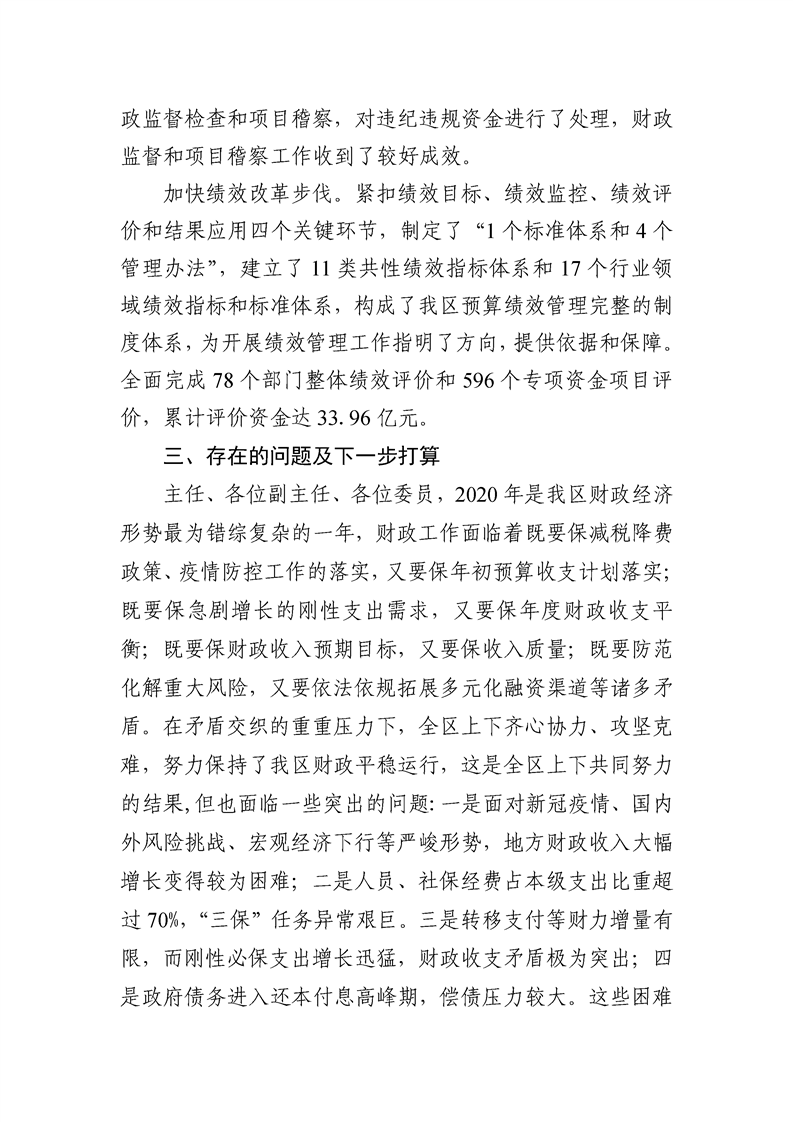 政监督检查和项目稽察，对违纪违规资金进行了处理，财政监督和项目稽察工作收到了较好成效。

加快绩效改革步伐。紧扣绩效目标、绩效监控、绩效评价和结果应用四个关键环节，制定了“1个标准体系和4个管理办法”，建立了11类共性绩效指标体系和17个行业领域绩效指标和标准体系，构成了我区预算绩效管理完整的制度体系，为开展绩效管理工作指明了方向，提供依据和保障。全面完成78个部门整体绩效评价和596个专项资金项目评价，累计评价资金达33.96亿元。

三、存在的问题及下一步打算

主任、各位副主任、各位委员，2020年是我区财政经济形势最为错综复杂的一年，财政工作面临着既要保减税降费政策、疫情防控工作的落实，又要保年初预算收支计划落实；既要保急剧增长的刚性支出需求，又要保年度财政收支平衡；既要保财政收入预期目标，又要保收入质量；既要防范化解重大风险，又要依法依规拓展多元化融资渠道等诸多矛盾。在矛盾交织的重重压力下，全区上下齐心协力、攻坚克难，努力保持了我区财政平稳运行，这是全区上下共同努力的结果，但也面临一些突出的问题：一是面对新冠疫情、国内外风险挑战、宏观经济下行等严峻形势，地方财政收入大幅增长变得较为困难；二是人员、社保经费占本级支出比重超过70%，“三保”任务异常艰巨。三是转移支付等财力增量有限，而刚性必保支出增长迅猛，财政收支矛盾极为突出；四是政府债务进入还本付息高峰期，偿债压力较大。这些困难